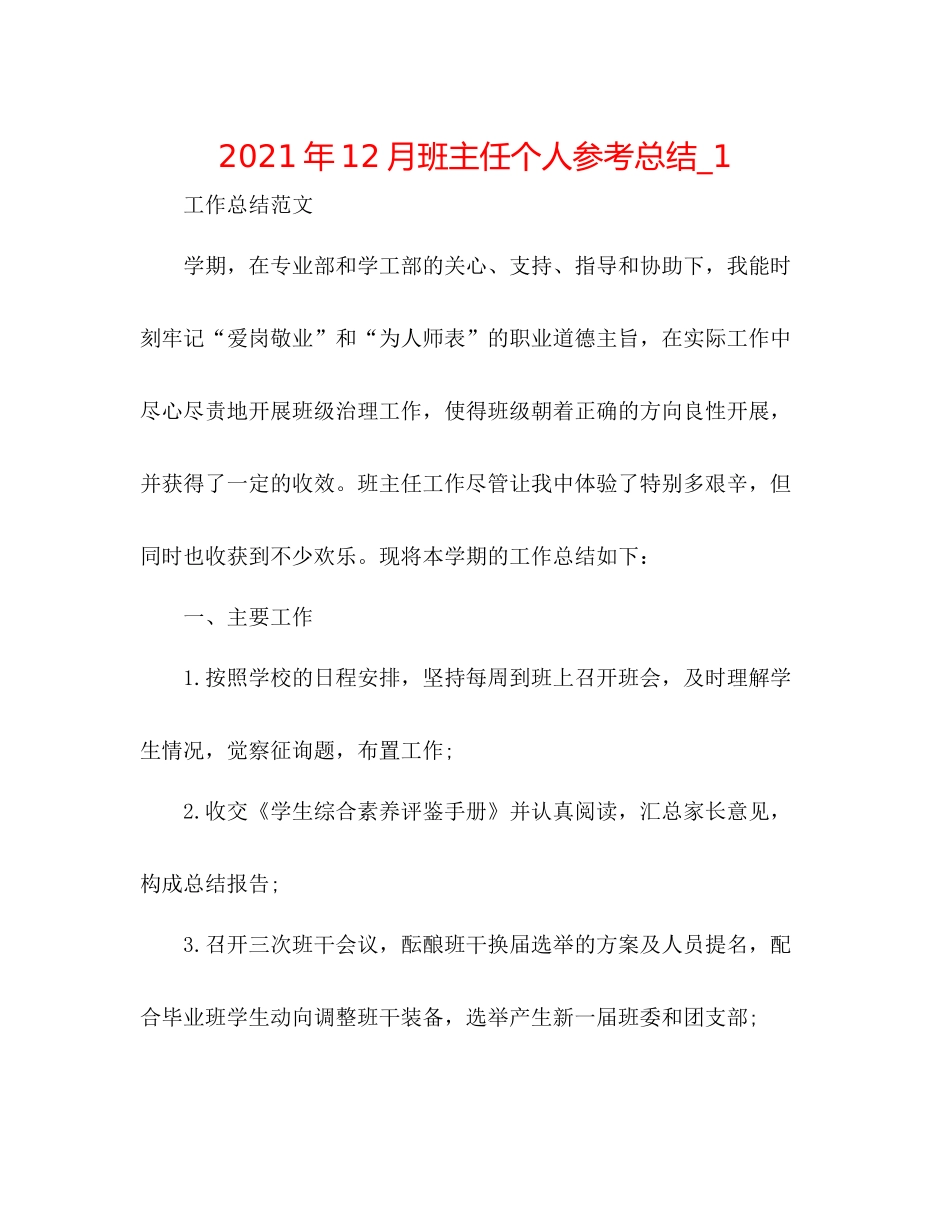 2021年12月班主任个人参考总结_1

工作总结范文

学期，在专业部和学工部的关心、支持、指导和协助下，我能时刻牢记“爱岗敬业”和“为人师表”的职业道德主旨，在实际工作中尽心尽责地开展班级治理工作，使得班级朝着正确的方向良性开展，并获得了一定的收效。班主任工作尽管让我中体验了特别多艰辛，但同时也收获到不少欢乐。现将本学期的工作总结如下：

一、主要工作

1.按照学校的日程安排，坚持每周到班上召开班会，及时理解学生情况，觉察征询题，布置工作；

2.收交《学生综合素养评鉴手册》并认真阅读，汇总家长意见，构成总结报告；

3.召开三次班干会议，酝酿班干换届选举的方案及人员提名，配合毕业班学生动向调整班干装备，选举产生新一届班委和团支部；